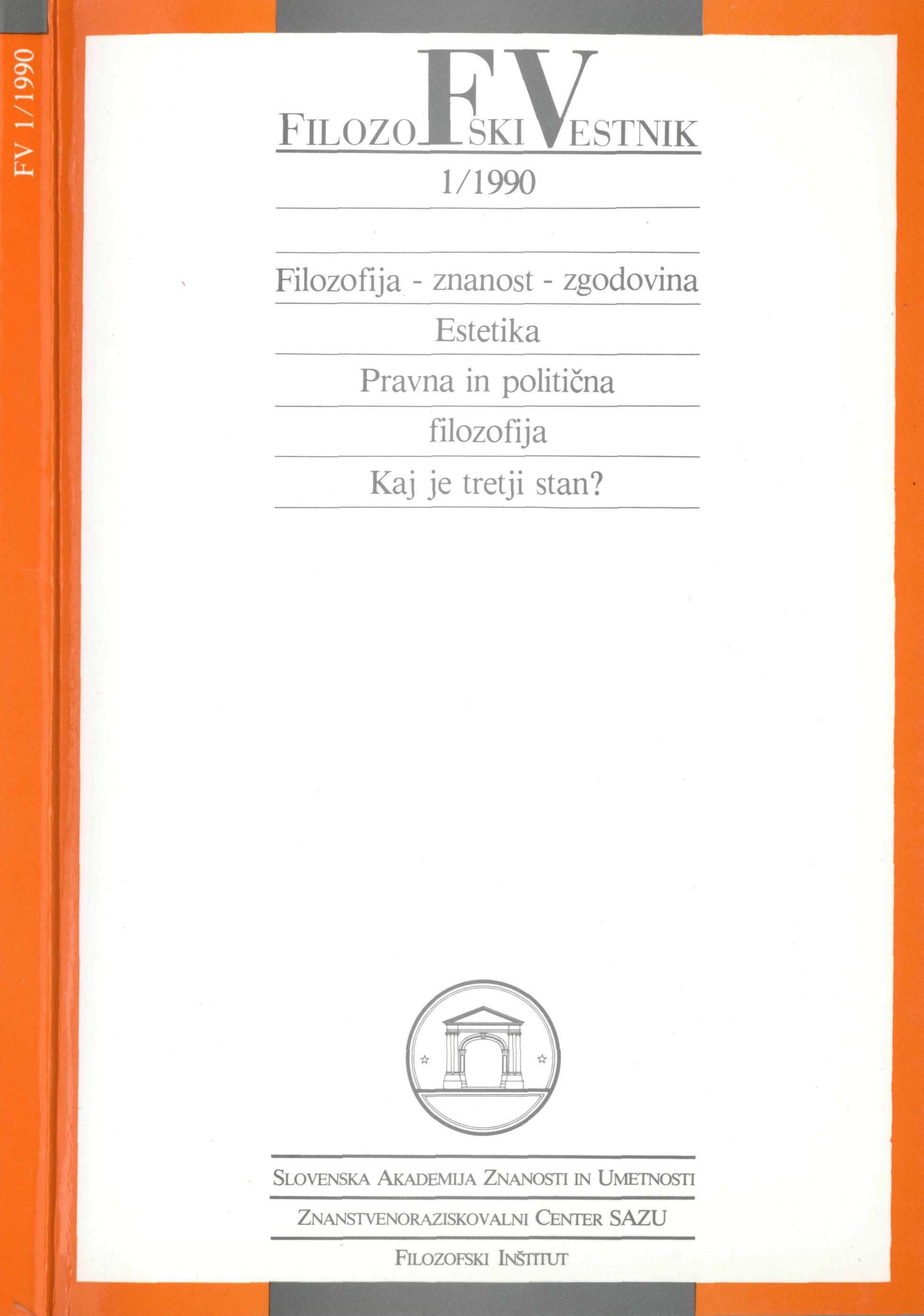 FV 1/1990

FILOZOFSKI VESTNIK

1/1990

Filozofija - znanost - zgodovina

Estetika

Pravna in politična filozofija

Kaj je tretji stan?

SLOVENSKA AKADEMIJA ZNANOSTI IN UMETNOSTI

ZNANSTVENORAZISKOVALNI CENTER SAZU

FILOZOFSKI INŠTITUT